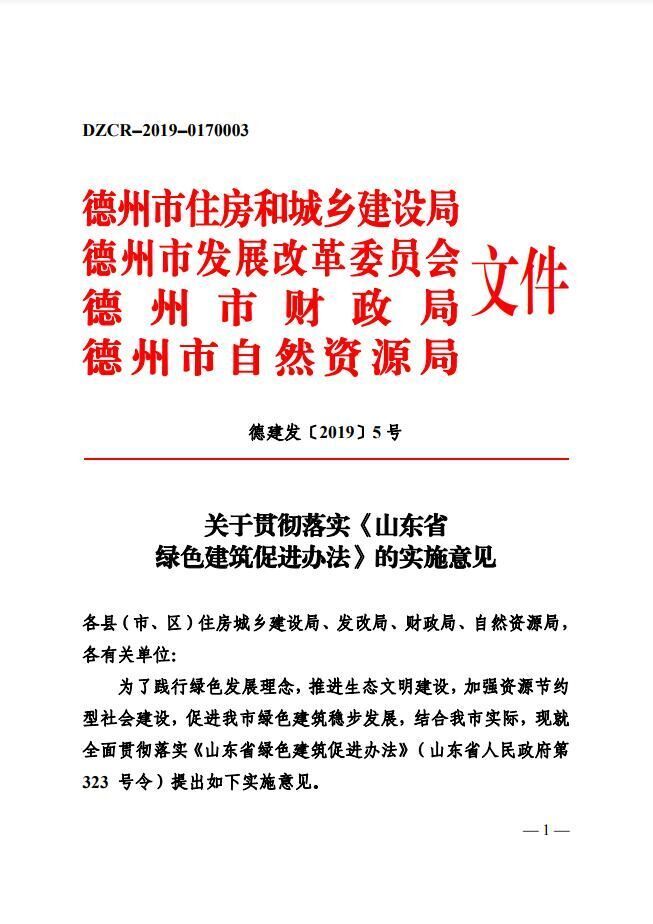 DZCR–2019–0170003

德州市住房和城乡建设局
德州市发展改革委员会
德州市财政局
德州市自然资源局
文件

德建发〔2019〕5号

关于贯彻落实《山东省绿色建筑促进办法》的实施意见

各县（市、区）住房城乡建设局、发改局、财政局、自然资源局，各有关单位：

为了践行绿色发展理念，推进生态文明建设，加强资源节约型社会建设，促进我市绿色建筑稳步发展，结合我市实际，现就全面贯彻落实《山东省绿色建筑促进办法》（山东省人民政府第323号令）提出如下实施意见。

— 1 —